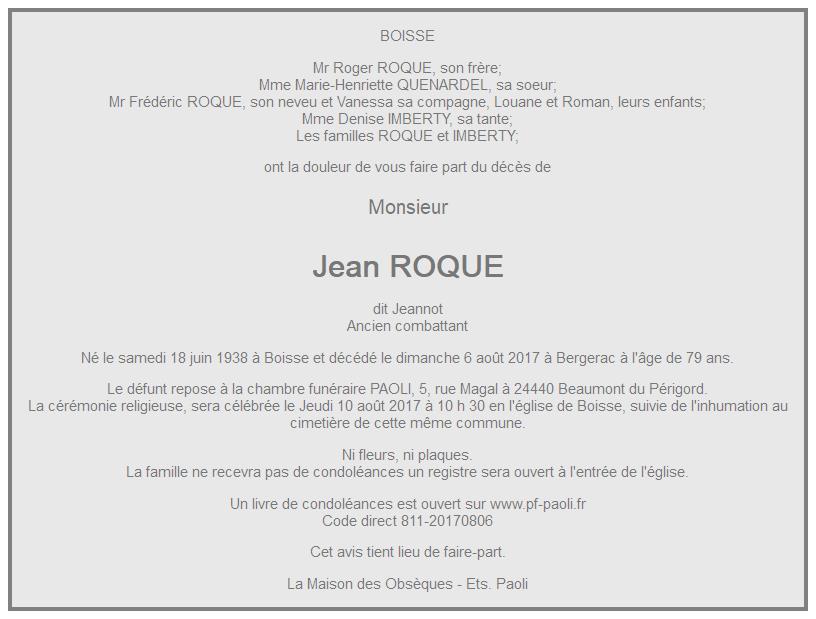 BOISSE

Mr Roger ROQUE, son frère;
Mme Marie-Henriette QUENARDEL, sa soeur;
Mr Frédéric ROQUE, son neveu et Vanessa sa compagne, Louane et Roman, leurs enfants;
Mme Denise IMBERTY, sa tante;
Les familles ROQUE et IMBERTY;

ont la douleur de vous faire part du décès de

Monsieur

Jean ROQUE

dit Jeannot
Ancien combattant

Né le samedi 18 juin 1938 à Boisse et décédé le dimanche 6 août 2017 à Bergerac à l'âge de 79 ans.

Le défunt repose à la chambre funéraire PAOLI, 5, rue Magal à 24440 Beaumont du Périgord.
La cérémonie religieuse, sera célébrée le Jeudi 10 août 2017 à 10 h 30 en l'église de Boisse, suivie de l'inhumation au cimetière de cette même commune.

Ni fleurs, ni plaques.
La famille ne recevra pas de condoléances un registre sera ouvert à l'entrée de l'église.

Un livre de condoléances est ouvert sur www.pf-paoli.fr
Code direct 811-20170806

Cet avis tient lieu de faire-part.

La Maison des Obsèques - Ets. Paoli